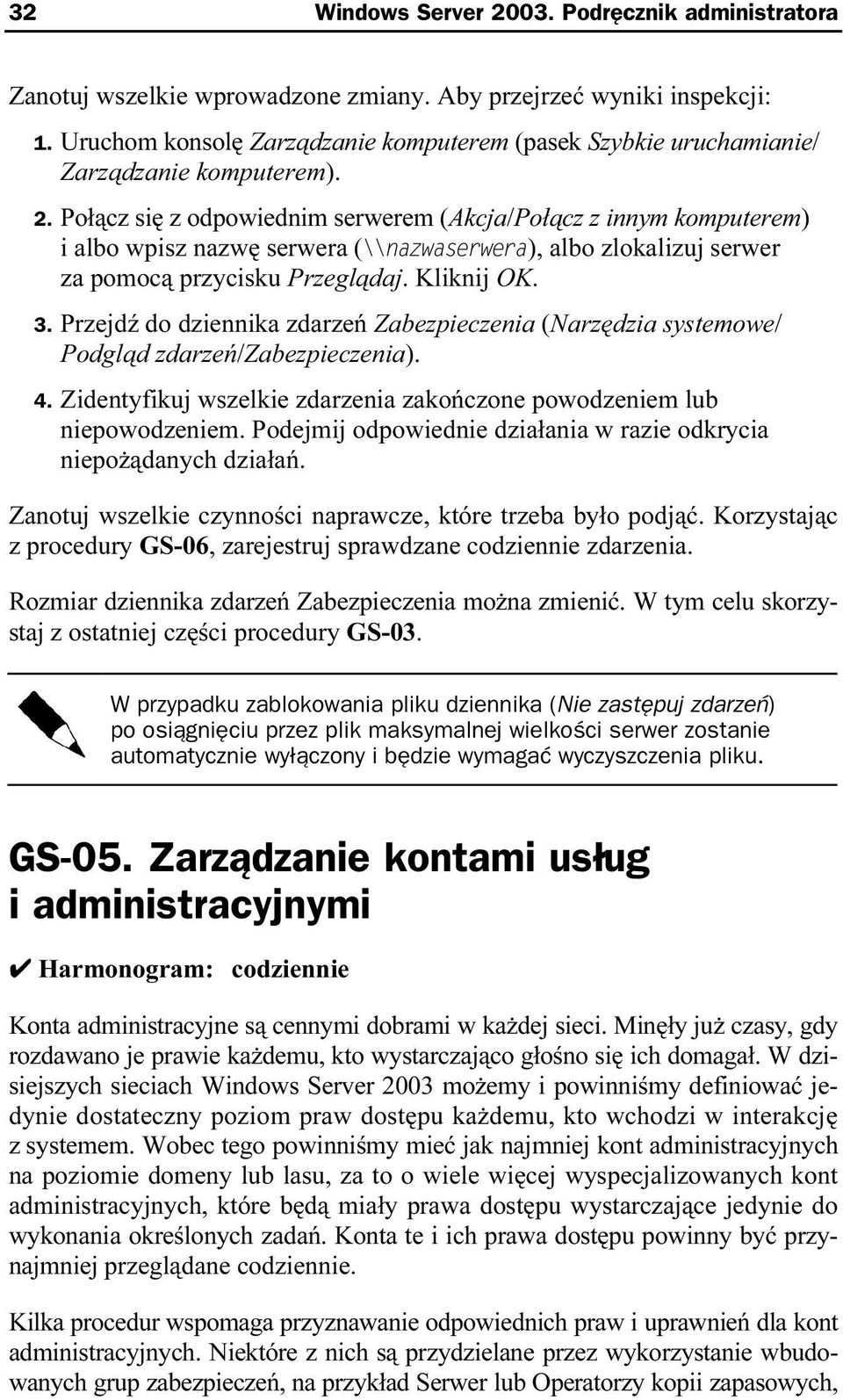 32 Windows Server 2003. Podręcznik administratora

Zanotuj wszelkie wprowadzone zmiany. Aby przejrzeć wyniki inspekcji:

1. Uruchom konsolę Zarządzanie komputerem (pasek Szybkie uruchamianie/ Zarządzanie komputerem).

2. Połącz się z odpowiednim serwerem (Akcja/Połącz z innym komputerem) i albo wpisz nazwę serwera (\\nazwaserwera), albo zlokalizuj serwer za pomocą przycisku Przeglądaj. Kliknij OK.

3. Przejdź do dziennika zdarzeń Zabezpieczenia (Narzędzia systemowe/ Podgląd zdarzeń/Zabezpieczenia).

4. Zidentyfikuj wszelkie zdarzenia zakończone powodzeniem lub niepowodzeniem. Podejmij odpowiednie działania w razie odkrycia niepożądanych działań.

Zanotuj wszelkie czynności naprawcze, które trzeba było podjąć. Korzystając z procedury GS-06, zarejestruj sprawdzane codziennie zdarzenia.

Rozmiar dziennika zdarzeń Zabezpieczenia można zmienić. W tym celu skorzystaj z ostatniej części procedury GS-03.

W przypadku zablokowania pliku dziennika (Nie zastępuj zdarzeń) po osiągnięciu przez plik maksymalnej wielkości serwer zostanie automatycznie wyłączony i będzie wymagać wyczyszczenia pliku.

GS-05. Zarządzanie kontami usług i administracyjnymi

✔ Harmonogram: codziennie

Konta administracyjne są cennymi dobrami w każdej sieci. Minęły już czasy, gdy rozdawano je prawie każdemu, kto wystarczająco głośno się ich domagał. W dzisiejszych sieciach Windows Server 2003 możemy i powinniśmy definiować jedynie dostateczny poziom praw dostępu każdemu, kto wchodzi w interakcję z systemem. Wobec tego powinniśmy mieć jak najmniej kont administracyjnych na poziomie domeny lub lasu, za to o wiele więcej wyspecjalizowanych kont administracyjnych, które będą miały prawa dostępu wystarczające jedynie do wykonania określonych zadań. Konta te i ich prawa dostępu powinny być przynajmniej przeglądane codziennie.

Kilka procedur wspomaga przyznawanie odpowiednich praw i uprawnień dla kont administracyjnych. Niektóre z nich są przydzielane przez wykorzystanie wbudowanych grup zabezpieczeń, na przykład Serwer lub Operatorzy kopii zapasowych,